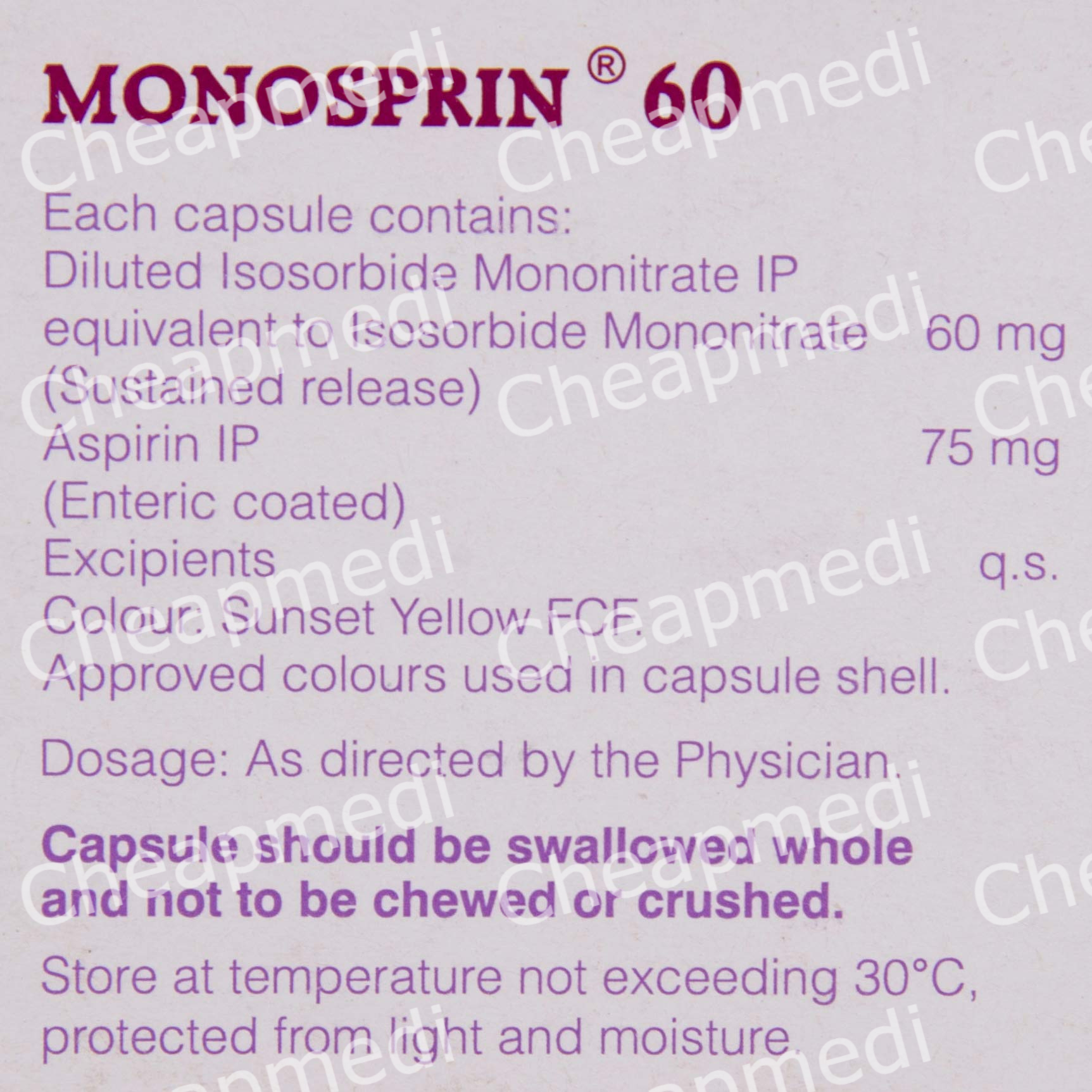 MONOSPRIN® 60

Each capsule contains:
Diluted Isosorbide Mononitrate IP
equivalent to Isosorbide Mononitrate 60 mg
(Sustained release)
Aspirin IP 75 mg
(Enteric coated)
Excipients q.s.
Colour: Sunset Yellow FCF.
Approved colours used in capsule shell.

Dosage: As directed by the Physician.

Capsule should be swallowed whole and not to be chewed or crushed.

Store at temperature not exceeding 30°C, protected from light and moisture.

Cheapmedi